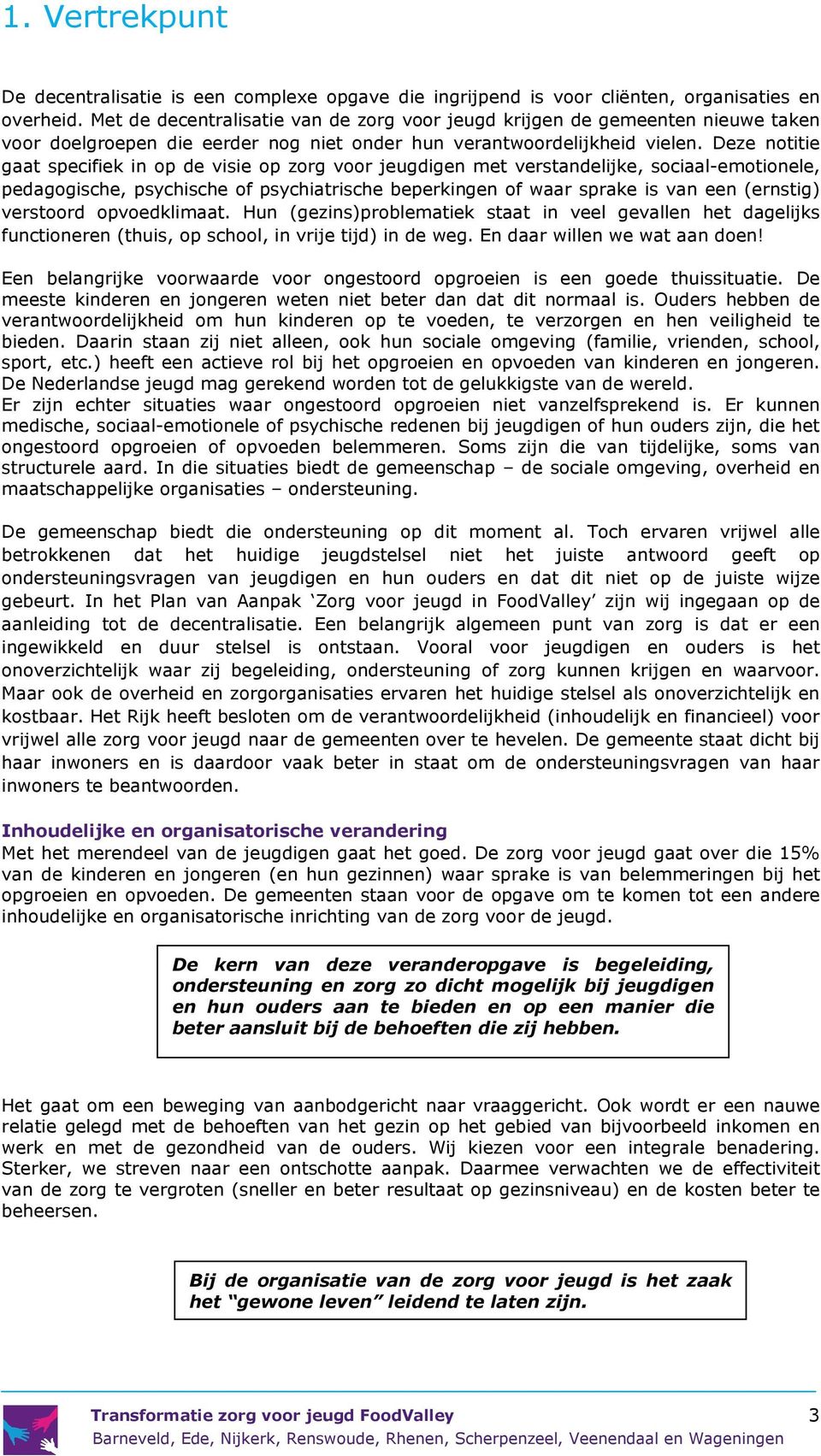 1. Vertrekpunt

De decentralisatie is een complexe opgave die ingrijpend is voor cliënten, organisaties en overheid. Met de decentralisatie van de zorg voor jeugd krijgen de gemeenten nieuwe taken voor doelgroepen die eerder nog niet onder hun verantwoordelijkheid vielen. Deze notitie gaat specifiek in op de visie op zorg voor jeugdigen met verstandelijke, sociaal-emotionele, pedagogische, psychische of psychiatrische beperkingen of waar sprake is van een (ernstig) verstoord opvoedklimaat. Hun (gezins)problematiek staat in veel gevallen het dagelijks functioneren (thuis, op school, in vrije tijd) in de weg. En daar willen we wat aan doen!

Een belangrijke voorwaarde voor ongestoord opgroeien is een goede thuissituatie. De meeste kinderen en jongeren weten niet beter dan dat dit normaal is. Ouders hebben de verantwoordelijkheid om hun kinderen op te voeden, te verzorgen en hen veiligheid te bieden. Daarin staan zij niet alleen, ook hun sociale omgeving (familie, vrienden, school, sport, etc.) heeft een actieve rol bij het opgroeien en opvoeden van kinderen en jongeren. De Nederlandse jeugd mag gerekend worden tot de gelukkigste van de wereld.
Er zijn echter situaties waar ongestoord opgroeien niet vanzelfsprekend is. Er kunnen medische, sociaal-emotionele of psychische redenen bij jeugdigen of hun ouders zijn, die het ongestoord opgroeien of opvoeden belemmeren. Soms zijn die van tijdelijke, soms van structurele aard. In die situaties biedt de gemeenschap – de sociale omgeving, overheid en maatschappelijke organisaties – ondersteuning.

De gemeenschap biedt die ondersteuning op dit moment al. Toch ervaren vrijwel alle betrokkenen dat het huidige jeugdstelsel niet het juiste antwoord geeft op ondersteuningsvragen van jeugdigen en hun ouders en dat dit niet op de juiste wijze gebeurt. In het Plan van Aanpak ‘Zorg voor jeugd in FoodValley’ zijn wij ingegaan op de aanleiding tot de decentralisatie. Een belangrijk algemeen punt van zorg is dat er een ingewikkeld en duur stelsel is ontstaan. Vooral voor jeugdigen en ouders is het onoverzichtelijk waar zij begeleiding, ondersteuning of zorg kunnen krijgen en waarvoor. Maar ook de overheid en zorgorganisaties ervaren het huidige stelsel als onoverzichtelijk en kostbaar. Het Rijk heeft besloten om de verantwoordelijkheid (inhoudelijk en financieel) voor vrijwel alle zorg voor jeugd naar de gemeenten over te hevelen. De gemeente staat dicht bij haar inwoners en is daardoor vaak beter in staat om de ondersteuningsvragen van haar inwoners te beantwoorden.

Inhoudelijke en organisatorische verandering
Met het merendeel van de jeugdigen gaat het goed. De zorg voor jeugd gaat over die 15% van de kinderen en jongeren (en hun gezinnen) waar sprake is van belemmeringen bij het opgroeien en opvoeden. De gemeenten staan voor de opgave om te komen tot een andere inhoudelijke en organisatorische inrichting van de zorg voor de jeugd.

De kern van deze veranderopgave is begeleiding, ondersteuning en zorg zo dicht mogelijk bij jeugdigen en hun ouders aan te bieden en op een manier die beter aansluit bij de behoeften die zij hebben.

Het gaat om een beweging van aanbodgericht naar vraaggericht. Ook wordt er een nauwe relatie gelegd met de behoeften van het gezin op het gebied van bijvoorbeeld inkomen en werk en met de gezondheid van de ouders. Wij kiezen voor een integrale benadering. Sterker, we streven naar een ontschotte aanpak. Daarmee verwachten we de effectiviteit van de zorg te vergroten (sneller en beter resultaat op gezinsniveau) en de kosten beter te beheersen.

Bij de organisatie van de zorg voor jeugd is het zaak het “gewone leven” leidend te laten zijn.

Transformatie zorg voor jeugd FoodValley
Barneveld, Ede, Nijkerk, Renswoude, Rhenen, Scherpenzeel, Veenendaal en Wageningen
3